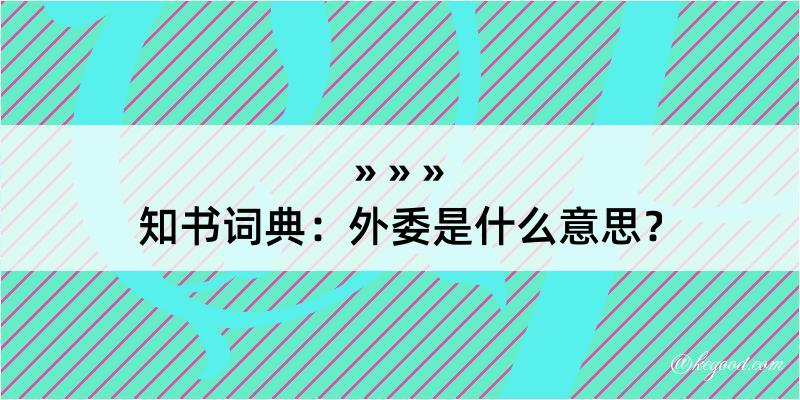 » » »
知书词典：外委是什么意思？

@kegood.com